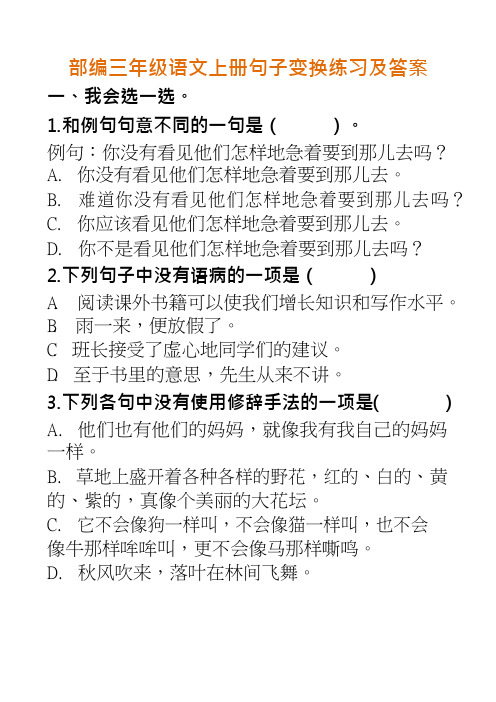 部编三年级语文上册句子变换练习及答案

一、我会选一选。

1.和例句句意不同的一句是（　　）。

例句：你没有看见他们怎样地急着要到那儿去吗？

A. 你没有看见他们怎样地急着要到那儿去。

B. 难道你没有看见他们怎样地急着要到那儿去吗？

C. 你应该看见他们怎样地急着要到那儿去。

D. 你不是看见他们怎样地急着要到那儿去吗？

2.下列句子中没有语病的一项是（　　）

A 阅读课外书籍可以使我们增长知识和写作水平。

B 雨一来，便放假了。

C 班长接受了虚心地同学们的建议。

D 至于书里的意思，先生从来不讲。

3.下列各句中没有使用修辞手法的一项是(　　)

A. 他们也有他们的妈妈，就像我有我自己的妈妈一样。

B. 草地上盛开着各种各样的野花，红的、白的、黄的、紫的，真像个美丽的大花坛。

C. 它不会像狗一样叫，不会像猫一样叫，也不会像牛那样哞哞叫，更不会像马那样嘶鸣。

D. 秋风吹来，落叶在林间飞舞。